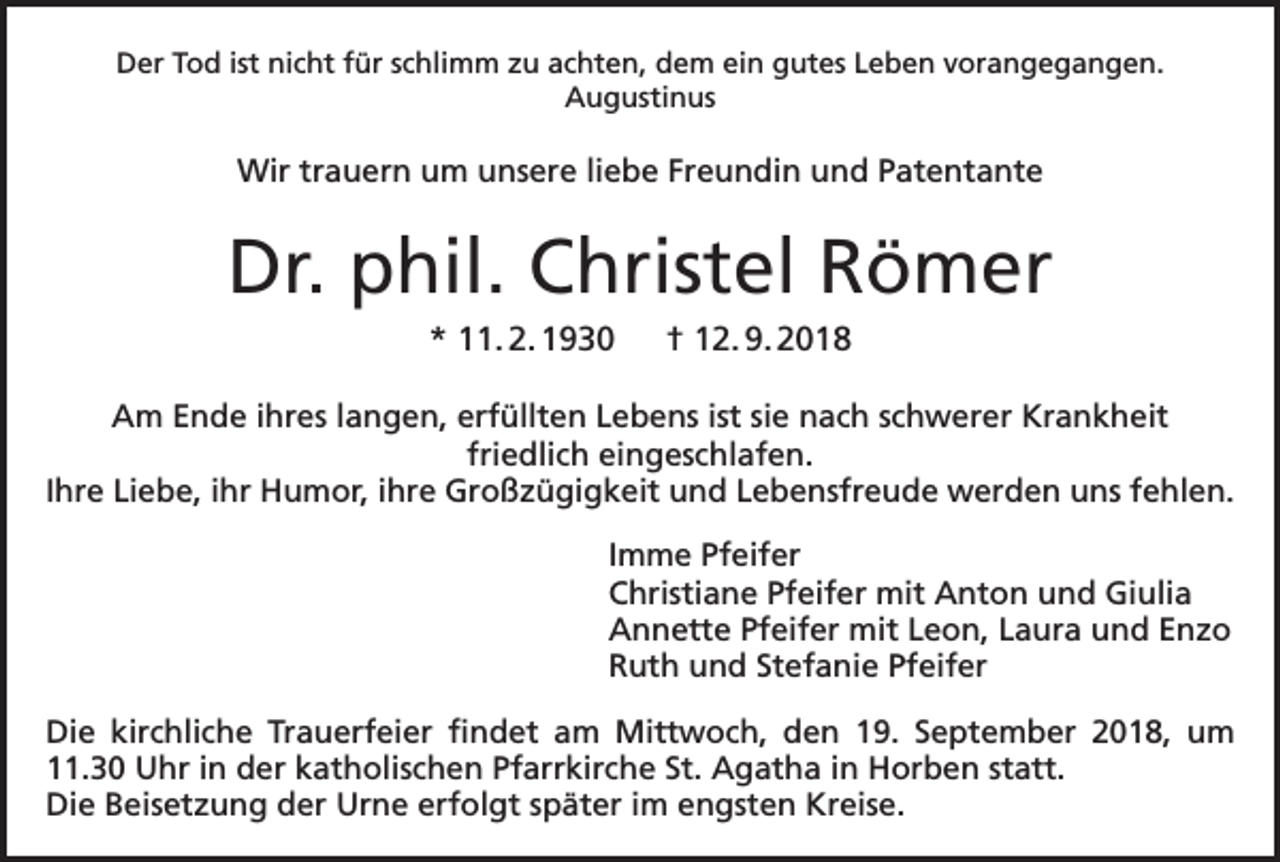 Der Tod ist nicht für schlimm zu achten, dem ein gutes Leben vorangegangen.
Augustinus

Wir trauern um unsere liebe Freundin und Patentante

Dr. phil. Christel Römer

* 11. 2. 1930 † 12. 9. 2018

Am Ende ihres langen, erfüllten Lebens ist sie nach schwerer Krankheit friedlich eingeschlafen.
Ihre Liebe, ihr Humor, ihre Großzügigkeit und Lebensfreude werden uns fehlen.

Imme Pfeifer
Christiane Pfeifer mit Anton und Giulia
Annette Pfeifer mit Leon, Laura und Enzo
Ruth und Stefanie Pfeifer

Die kirchliche Trauerfeier findet am Mittwoch, den 19. September 2018, um 11.30 Uhr in der katholischen Pfarrkirche St. Agatha in Horben statt.
Die Beisetzung der Urne erfolgt später im engsten Kreise.